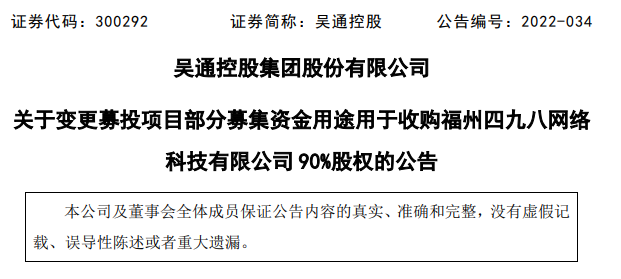 证券代码：300292　　证券简称：吴通控股　　公告编号：2022-034

吴通控股集团股份有限公司

关于变更募投项目部分募集资金用途用于收购福州四九八网络科技有限公司 90%股权的公告

本公司及董事会全体成员保证公告内容的真实、准确和完整，没有虚假记载、误导性陈述或者重大遗漏。